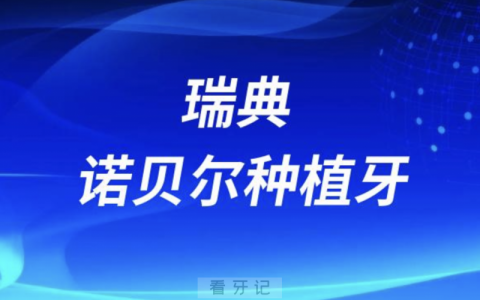 瑞典
诺贝尔种植牙

看牙记